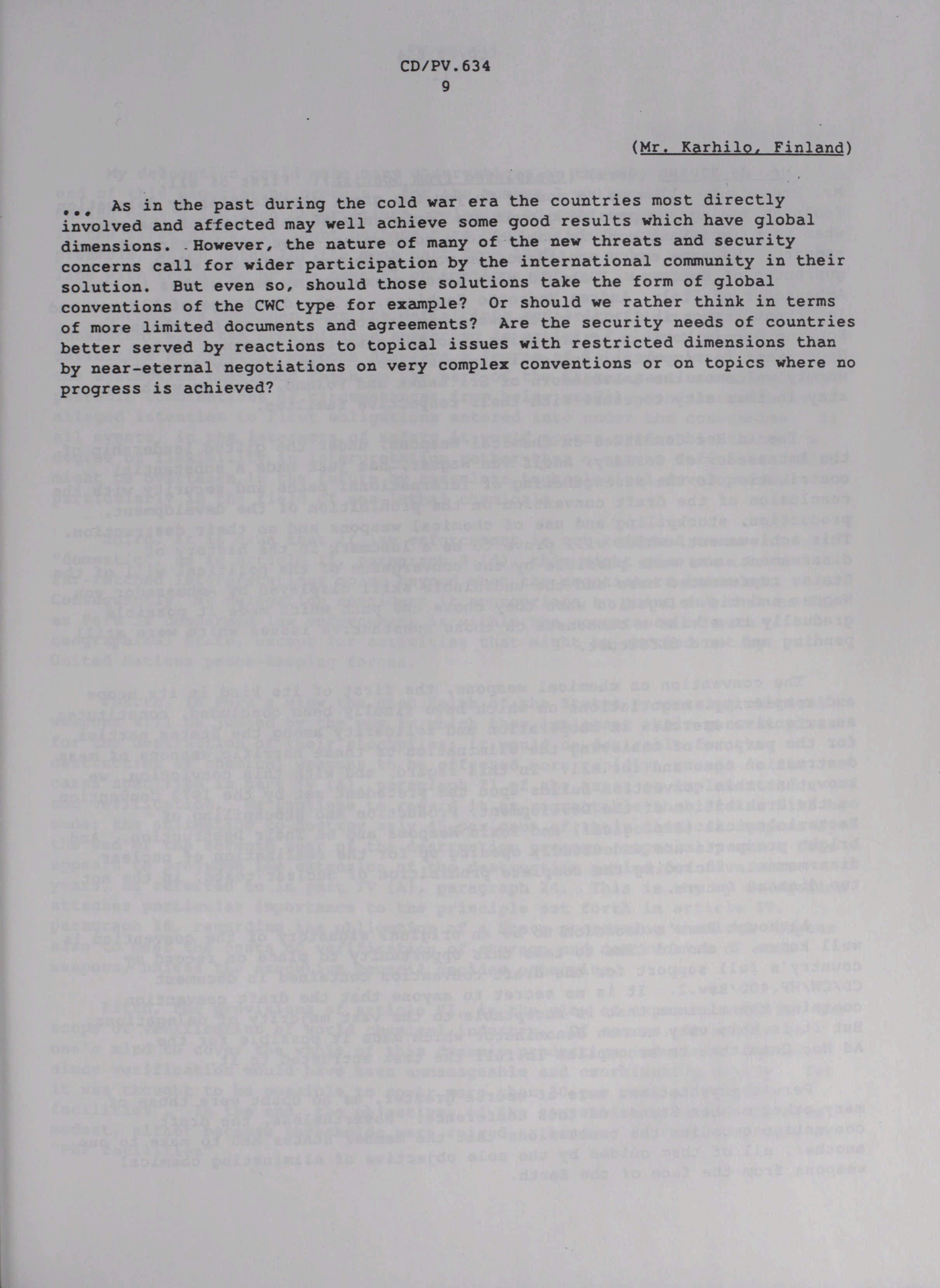 CD/PV.634
9

(Mr. Karhilo, Finland)

... As in the past during the cold war era the countries most directly involved and affected may well achieve some good results which have global dimensions. However, the nature of many of the new threats and security concerns call for wider participation by the international community in their solution. But even so, should those solutions take the form of global conventions of the CWC type for example? Or should we rather think in terms of more limited documents and agreements? Are the security needs of countries better served by reactions to topical issues with restricted dimensions than by near-eternal negotiations on very complex conventions or on topics where no progress is achieved?